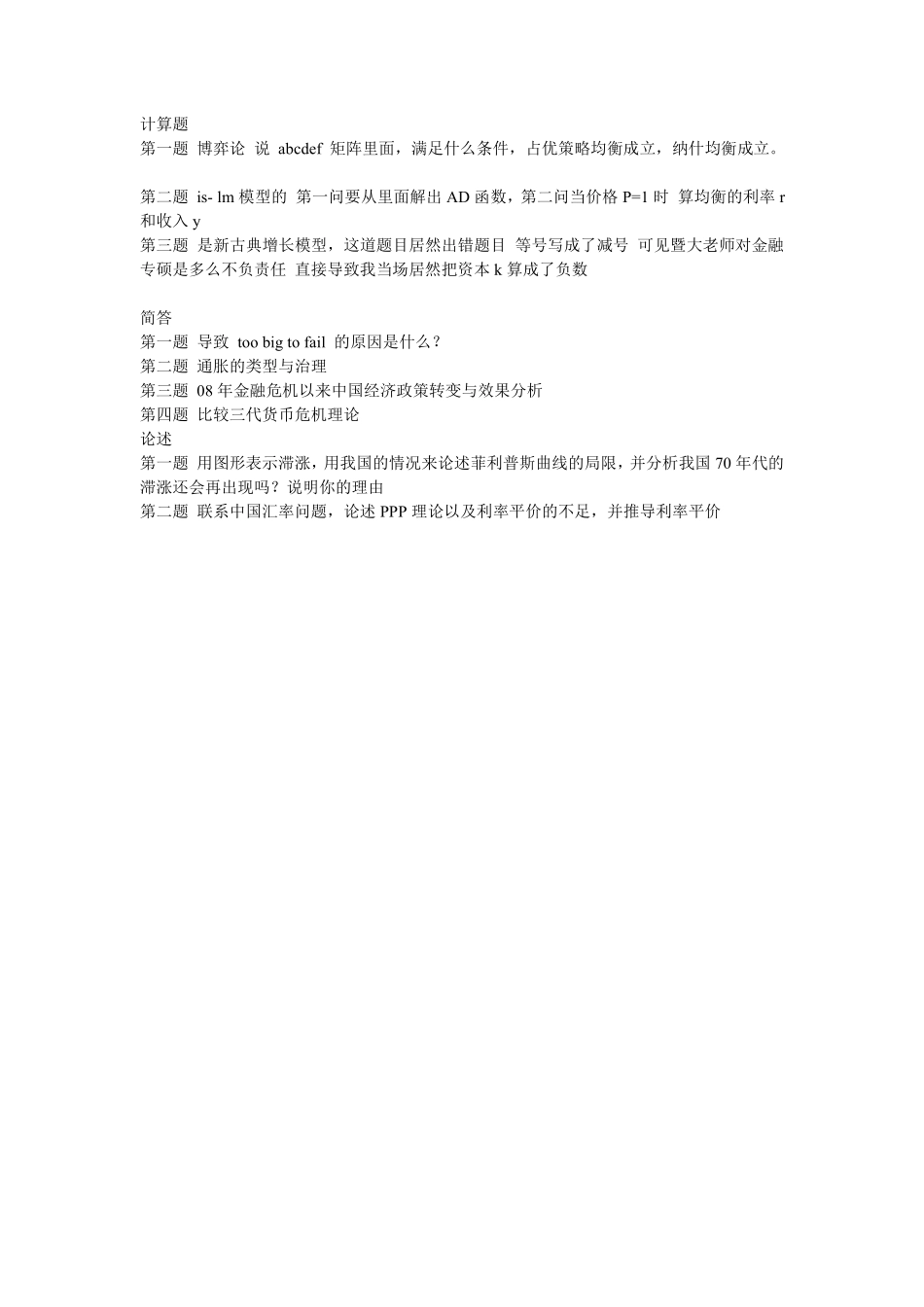 计算题
第一题 博弈论 说 abcdef 矩阵里面，满足什么条件，占优策略均衡成立，纳什均衡成立。

第二题 is- lm 模型的 第一问要从里面解出 AD 函数，第二问当价格 P=1 时 算均衡的利率 r 和收入 y
第三题 是新古典增长模型，这道题目居然出错题目 等号写成了减号 可见暨大老师对金融专硕是多么不负责任 直接导致我当场居然把资本 k 算成了负数

简答
第一题 导致 too big to fail 的原因是什么？
第二题 通胀的类型与治理
第三题 08 年金融危机以来中国经济政策转变与效果分析
第四题 比较三代货币危机理论
论述
第一题 用图形表示滞涨，用我国的情况来论述菲利普斯曲线的局限，并分析我国 70 年代的滞涨还会再出现吗？说明你的理由
第二题 联系中国汇率问题，论述 PPP 理论以及利率平价的不足，并推导利率平价